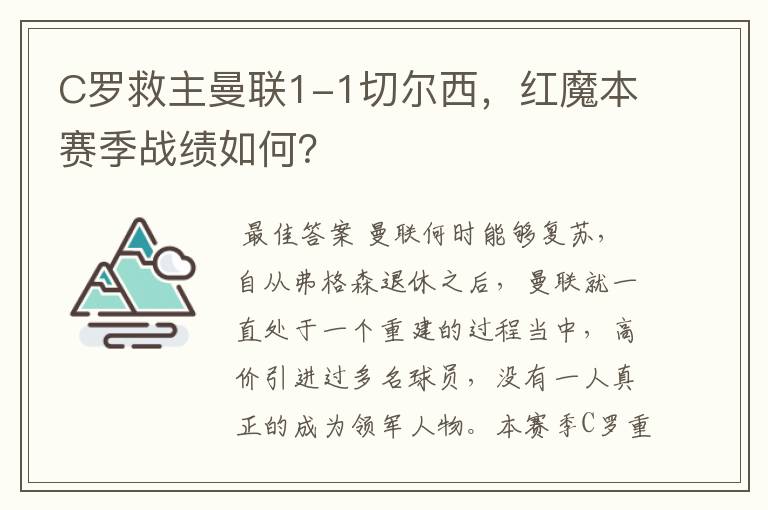 C罗救主曼联1-1切尔西，红魔本赛季战绩如何？

最佳答案 曼联何时能够复苏，自从弗格森退休之后，曼联就一直处于一个重建的过程当中，高价引进过多名球员，没有一人真正的成为领军人物。本赛季C罗重